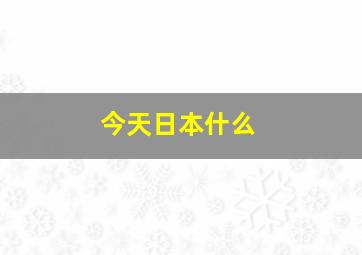 今天日本什么